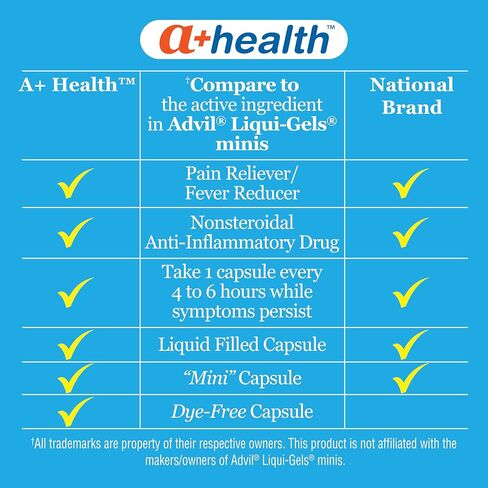 a+health™

| A+ Health™ | †Compare to the active ingredient in Advil® Liqui-Gels® minis | National Brand |
|---|---|---|
| ✓ | Pain Reliever/ Fever Reducer | ✓ |
| ✓ | Nonsteroidal Anti-Inflammatory Drug | ✓ |
| ✓ | Take 1 capsule every 4 to 6 hours while symptoms persist | ✓ |
| ✓ | Liquid Filled Capsule | ✓ |
| ✓ | "Mini" Capsule | ✓ |
| ✓ | Dye-Free Capsule | |

†All trademarks are property of their respective owners. This product is not affiliated with the makers/owners of Advil® Liqui-Gels® minis.